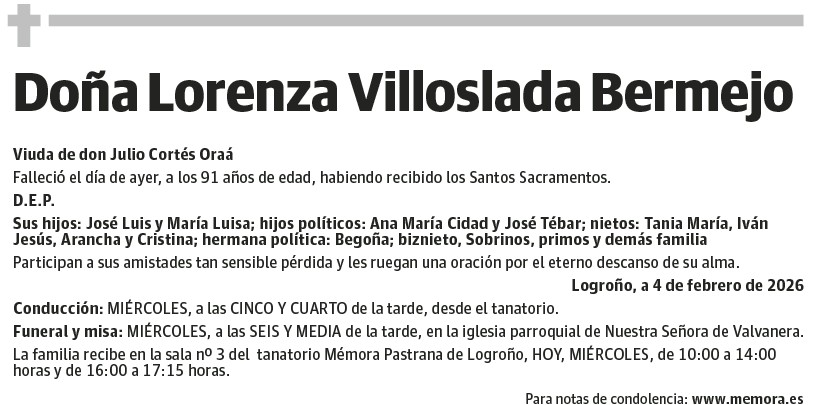 Doña Lorenza Villoslada Bermejo

Viuda de don Julio Cortés Oraá

Falleció el día de ayer, a los 91 años de edad, habiendo recibido los Santos Sacramentos.

D.E.P.

Sus hijos: José Luis y María Luisa; hijos políticos: Ana María Cidad y José Tébar; nietos: Tania María, Iván Jesús, Arancha y Cristina; hermana política: Begoña; biznieto, Sobrinos, primos y demás familia

Participan a sus amistades tan sensible pérdida y les ruegan una oración por el eterno descanso de su alma.

Logroño, a 4 de febrero de 2026

Conducción: MIÉRCOLES, a las CINCO Y CUARTO de la tarde, desde el tanatorio.

Funeral y misa: MIÉRCOLES, a las SEIS Y MEDIA de la tarde, en la iglesia parroquial de Nuestra Señora de Valvanera.

La familia recibe en la sala nº 3 del tanatorio Mémora Pastrana de Logroño, HOY, MIÉRCOLES, de 10:00 a 14:00 horas y de 16:00 a 17:15 horas.

Para notas de condolencia: www.memora.es